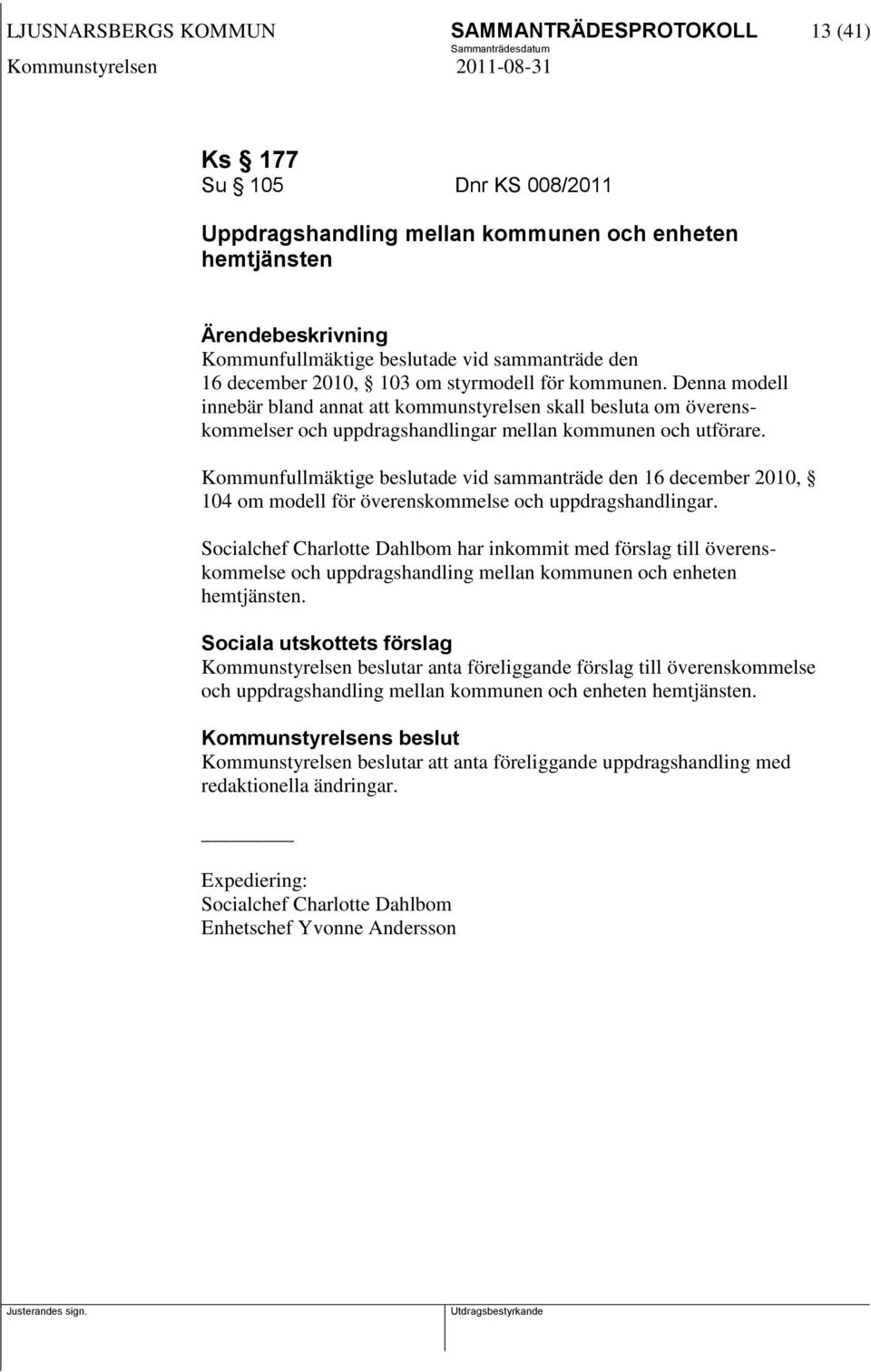 LJUSNARSBERGS KOMMUN SAMMANTRÄDESPROTOKOLL 13 (41)
Sammanträdesdatum
Kommunstyrelsen 2011-08-31

Ks § 177
Su § 105 Dnr KS 008/2011

Uppdragshandling mellan kommunen och enheten hemtjänsten

Ärendebeskrivning
Kommunfullmäktige beslutade vid sammanträde den 16 december 2010, § 103 om styrmodell för kommunen. Denna modell innebär bland annat att kommunstyrelsen skall besluta om överenskommelser och uppdragshandlingar mellan kommunen och utförare.

Kommunfullmäktige beslutade vid sammanträde den 16 december 2010, § 104 om modell för överenskommelse och uppdragshandlingar.

Socialchef Charlotte Dahlbom har inkommit med förslag till överenskommelse och uppdragshandling mellan kommunen och enheten hemtjänsten.

Sociala utskottets förslag
Kommunstyrelsen beslutar anta föreliggande förslag till överenskommelse och uppdragshandling mellan kommunen och enheten hemtjänsten.

Kommunstyrelsens beslut
Kommunstyrelsen beslutar att anta föreliggande uppdragshandling med redaktionella ändringar.

Expediering:
Socialchef Charlotte Dahlbom
Enhetschef Yvonne Andersson

Justerandes sign. Utdragsbestyrkande